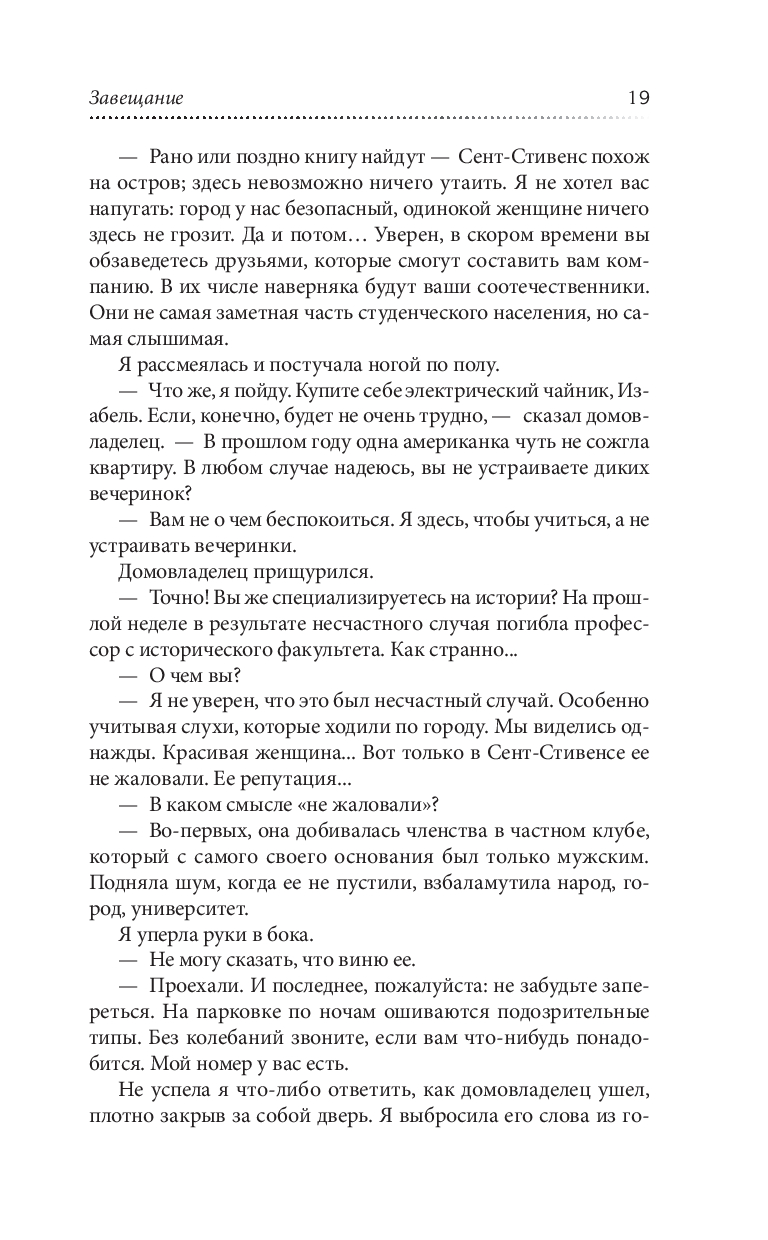 Завещание 19

— Рано или поздно книгу найдут — Сент-Стивенс похож на остров; здесь невозможно ничего утаить. Я не хотел вас напугать: город у нас безопасный, одинокой женщине ничего здесь не грозит. Да и потом… Уверен, в скором времени вы обзаведетесь друзьями, которые смогут составить вам компанию. В их числе наверняка будут ваши соотечественники. Они не самая заметная часть студенческого населения, но самая слышимая.

Я рассмеялась и постучала ногой по полу.

— Что же, я пойду. Купите себе электрический чайник, Изабель. Если, конечно, будет не очень трудно, — сказал домовладелец. — В прошлом году одна американка чуть не сожгла квартиру. В любом случае надеюсь, вы не устраиваете диких вечеринок?

— Вам не о чем беспокоиться. Я здесь, чтобы учиться, а не устраивать вечеринки.

Домовладелец прищурился.

— Точно! Вы же специализируетесь на истории? На прошлой неделе в результате несчастного случая погибла профессор с исторического факультета. Как странно...

— О чем вы?

— Я не уверен, что это был несчастный случай. Особенно учитывая слухи, которые ходили по городу. Мы виделись однажды. Красивая женщина... Вот только в Сент-Стивенсе ее не жаловали. Ее репутация...

— В каком смысле «не жаловали»?

— Во-первых, она добивалась членства в частном клубе, который с самого своего основания был только мужским. Подняла шум, когда ее не пустили, взбаламутила народ, город, университет.

Я уперла руки в бока.

— Не могу сказать, что виню ее.

— Проехали. И последнее, пожалуйста: не забудьте запереться. На парковке по ночам ошиваются подозрительные типы. Без колебаний звоните, если вам что-нибудь понадобится. Мой номер у вас есть.

Не успела я что-либо ответить, как домовладелец ушел, плотно закрыв за собой дверь. Я выбросила его слова из го-